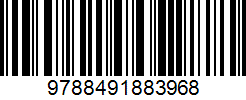 9788491883968